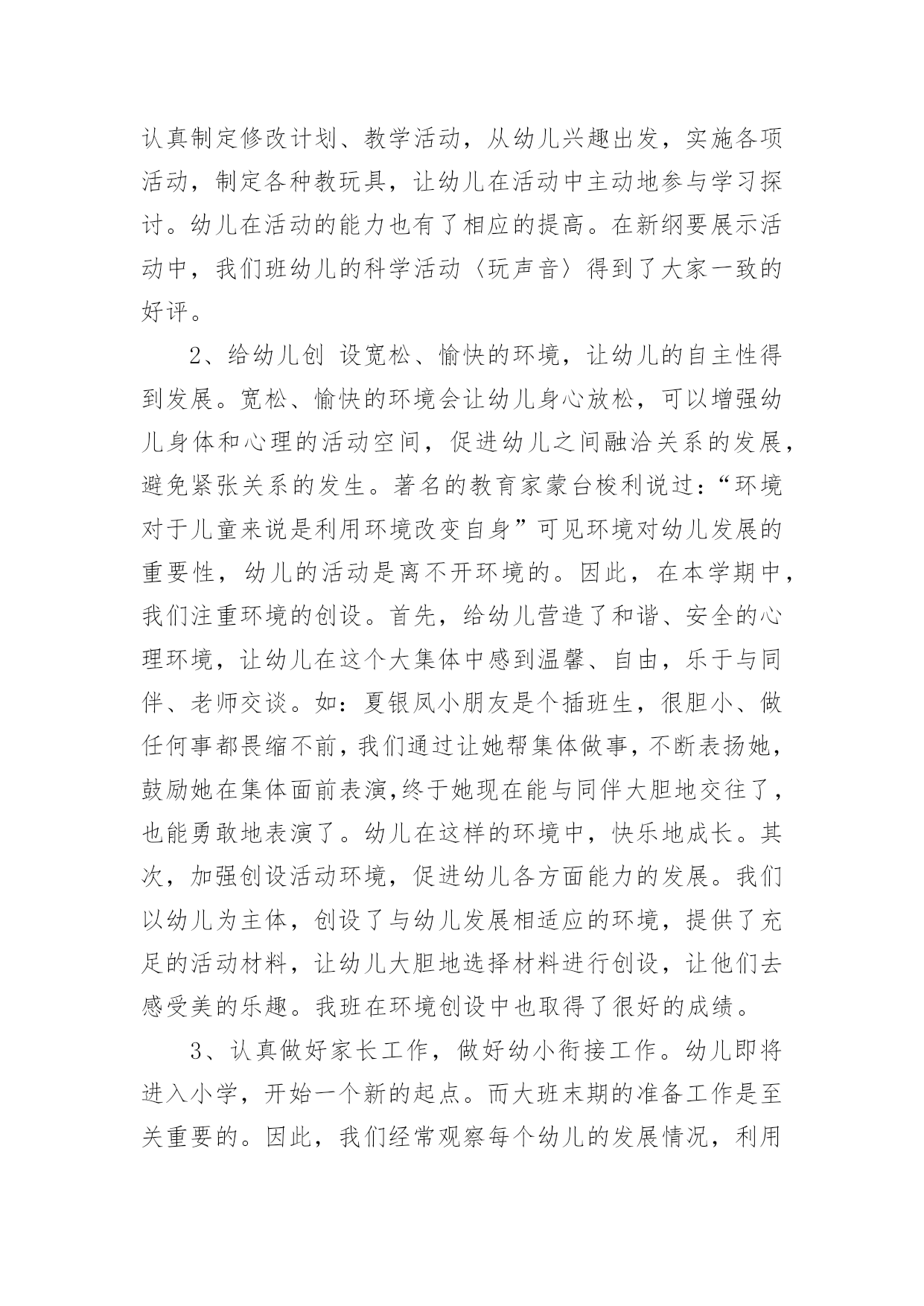 认真制定修改计划、教学活动，从幼儿兴趣出发，实施各项活动，制定各种教玩具，让幼儿在活动中主动地参与学习探讨。幼儿在活动的能力也有了相应的提高。在新纲要展示活动中，我们班幼儿的科学活动〈玩声音〉得到了大家一致的好评。

2、给幼儿创 设宽松、愉快的环境，让幼儿的自主性得到发展。宽松、愉快的环境会让幼儿身心放松，可以增强幼儿身体和心理的活动空间，促进幼儿之间融洽关系的发展，避免紧张关系的发生。著名的教育家蒙台梭利说过：“环境对于儿童来说是利用环境改变自身”可见环境对幼儿发展的重要性，幼儿的活动是离不开环境的。因此，在本学期中，我们注重环境的创设。首先，给幼儿营造了和谐、安全的心理环境，让幼儿在这个大集体中感到温馨、自由，乐于与同伴、老师交谈。如：夏银凤小朋友是个插班生，很胆小、做任何事都畏缩不前，我们通过让她帮集体做事，不断表扬她，鼓励她在集体面前表演,终于她现在能与同伴大胆地交往了，也能勇敢地表演了。幼儿在这样的环境中，快乐地成长。其次，加强创设活动环境，促进幼儿各方面能力的发展。我们以幼儿为主体，创设了与幼儿发展相适应的环境，提供了充足的活动材料，让幼儿大胆地选择材料进行创设，让他们去感受美的乐趣。我班在环境创设中也取得了很好的成绩。

3、认真做好家长工作，做好幼小衔接工作。幼儿即将进入小学，开始一个新的起点。而大班末期的准备工作是至关重要的。因此，我们经常观察每个幼儿的发展情况，利用